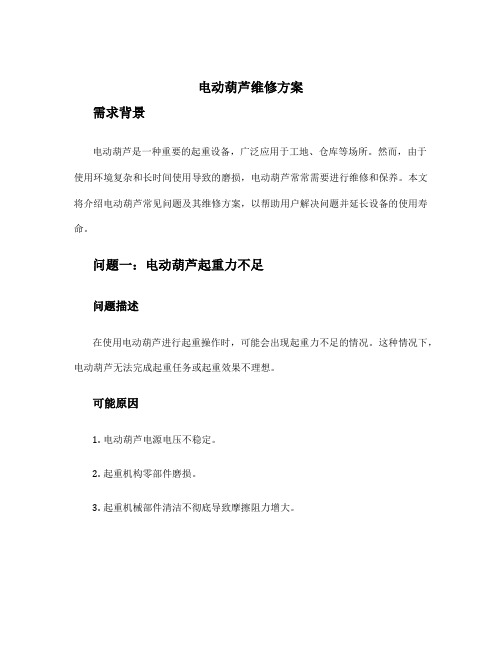 电动葫芦维修方案

需求背景

电动葫芦是一种重要的起重设备，广泛应用于工地、仓库等场所。然而，由于使用环境复杂和长时间使用导致的磨损，电动葫芦常常需要进行维修和保养。本文将介绍电动葫芦常见问题及其维修方案，以帮助用户解决问题并延长设备的使用寿命。

问题一：电动葫芦起重力不足

问题描述

在使用电动葫芦进行起重操作时，可能会出现起重力不足的情况。这种情况下，电动葫芦无法完成起重任务或起重效果不理想。

可能原因

1. 电动葫芦电源电压不稳定。

2. 起重机构零部件磨损。

3. 起重机械部件清洁不彻底导致摩擦阻力增大。